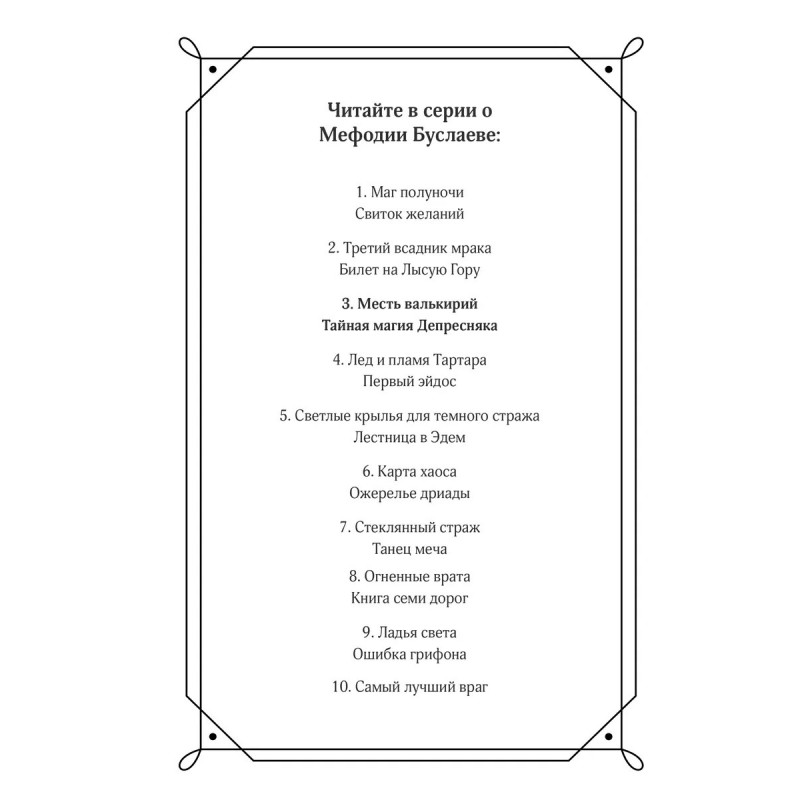 Читайте в серии о
Мефодии Буслаеве:

1. Маг полуночи
Свиток желаний

2. Третий всадник мрака
Билет на Лысую Гору

3. Месть валькирий
Тайная магия Депресняка

4. Лед и пламя Тартара
Первый эйдос

5. Светлые крылья для темного стража
Лестница в Эдем

6. Карта хаоса
Ожерелье дриады

7. Стеклянный страж
Танец меча

8. Огненные врата
Книга семи дорог

9. Ладья света
Ошибка грифона

10. Самый лучший враг